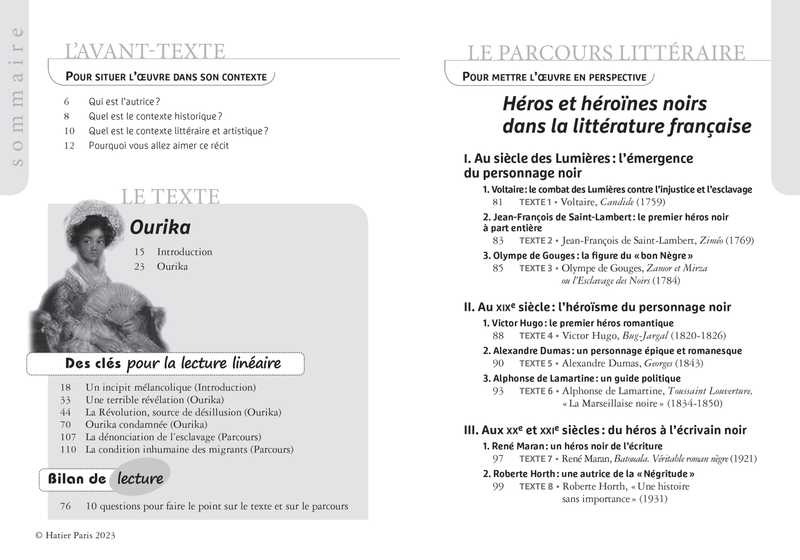 sommaire

L'AVANT-TEXTE

POUR SITUER L'ŒUVRE DANS SON CONTEXTE

6 Qui est l'autrice ?
8 Quel est le contexte historique ?
10 Quel est le contexte littéraire et artistique ?
12 Pourquoi vous allez aimer ce récit

LE TEXTE

Ourika

15 Introduction
23 Ourika

Des clés pour la lecture linéaire

18 Un incipit mélancolique (Introduction)
33 Une terrible révélation (Ourika)
44 La Révolution, source de désillusion (Ourika)
70 Ourika condamnée (Ourika)
107 La dénonciation de l'esclavage (Parcours)
110 La condition inhumaine des migrants (Parcours)

Bilan de lecture

76 10 questions pour faire le point sur le texte et sur le parcours

© Hatier Paris 2023

LE PARCOURS LITTÉRAIRE

POUR METTRE L'ŒUVRE EN PERSPECTIVE

Héros et héroïnes noirs dans la littérature française

I. Au siècle des Lumières : l'émergence du personnage noir

1. Voltaire : le combat des Lumières contre l'injustice et l'esclavage
81 TEXTE 1 • Voltaire, Candide (1759)
2. Jean-François de Saint-Lambert : le premier héros noir à part entière
83 TEXTE 2 • Jean-François de Saint-Lambert, Ziméo (1769)
3. Olympe de Gouges : la figure du « bon Nègre »
85 TEXTE 3 • Olympe de Gouges, Zamor et Mirza ou l'Esclavage des Noirs (1784)

II. Au XIXe siècle : l'héroïsme du personnage noir

1. Victor Hugo : le premier héros romantique
88 TEXTE 4 • Victor Hugo, Bug-Jargal (1820-1826)
2. Alexandre Dumas : un personnage épique et romanesque
90 TEXTE 5 • Alexandre Dumas, Georges (1843)
3. Alphonse de Lamartine : un guide politique
93 TEXTE 6 • Alphonse de Lamartine, Toussaint Louverture, « La Marseillaise noire » (1834-1850)

III. Aux XXe et XXIe siècles : du héros à l'écrivain noir

1. René Maran : un héros noir de l'écriture
97 TEXTE 7 • René Maran, Batouala. Véritable roman nègre (1921)
2. Roberte Horth : une autrice de la « Négritude »
99 TEXTE 8 • Roberte Horth, « Une histoire sans importance » (1931)